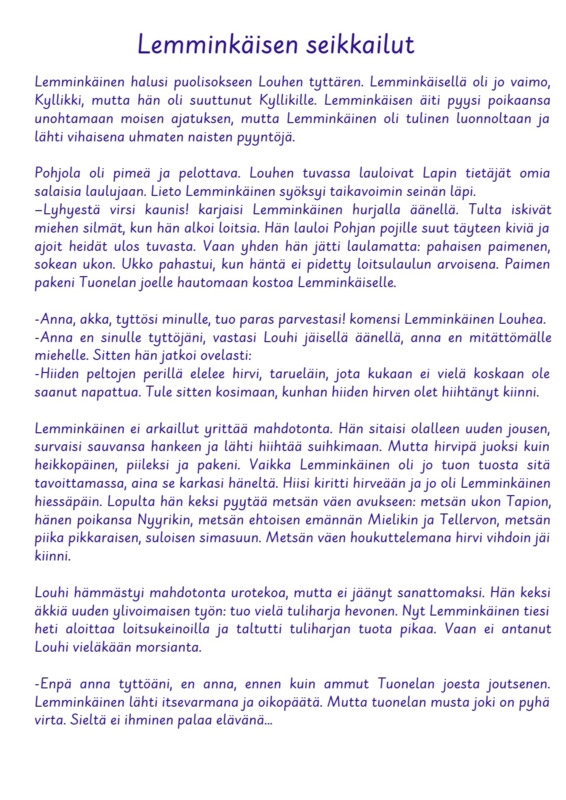 Lemminkäisen seikkailut

Lemminkäinen halusi puolisokseen Louhen tyttären. Lemminkäisellä oli jo vaimo, Kyllikki, mutta hän oli suuttunut Kyllikille. Lemminkäisen äiti pyysi poikaansa unohtamaan moisen ajatuksen, mutta Lemminkäinen oli tulinen luonnoltaan ja lähti vihaisena uhmaten naisten pyyntöjä.

Pohjola oli pimeä ja pelottava. Louhen tuvassa lauloivat Lapin tietäjät omia salaisia laulujaan. Lieto Lemminkäinen syöksyi taikavoimin seinän läpi.
–Lyhyestä virsi kaunis! karjaisi Lemminkäinen hurjalla äänellä. Tulta iskivät miehen silmät, kun hän alkoi loitsia. Hän lauloi Pohjan pojille suut täyteen kiviä ja ajoit heidät ulos tuvasta. Vaan yhden hän jätti laulamatta: pahaisen paimenen, sokean ukon. Ukko pahastui, kun häntä ei pidetty loitsulaulun arvoisena. Paimen pakeni Tuonelan joelle hautomaan kostoa Lemminkäiselle.

-Anna, akka, tyttösi minulle, tuo paras parvestasi! komensi Lemminkäinen Louhea.
-Anna en sinulle tyttöjäni, vastasi Louhi jäisellä äänellä, anna en mitättömälle miehelle. Sitten hän jatkoi ovelasti:
-Hiiden peltojen perillä elelee hirvi, tarueläin, jota kukaan ei vielä koskaan ole saanut napattua. Tule sitten kosimaan, kunhan hiiden hirven olet hiihtänyt kiinni.

Lemminkäinen ei arkaillut yrittää mahdotonta. Hän sitaisi olalleen uuden jousen, survaisi sauvansa hankeen ja lähti hiihtää suihkimaan. Mutta hirvipä juoksi kuin heikkopäinen, piileksi ja pakeni. Vaikka Lemminkäinen oli jo tuon tuosta sitä tavoittamassa, aina se karkasi häneltä. Hiisi kiritti hirveään ja jo oli Lemminkäinen hiessäpäin. Lopulta hän keksi pyytää metsän väen avukseen: metsän ukon Tapion, hänen poikansa Nyyrikin, metsän ehtoisen emännän Mielikin ja Tellervon, metsän piika pikkaraisen, suloisen simasuun. Metsän väen houkuttelemana hirvi vihdoin jäi kiinni.

Louhi hämmästyi mahdotonta urotekoa, mutta ei jäänyt sanattomaksi. Hän keksi äkkiä uuden ylivoimaisen työn: tuo vielä tuliharja hevonen. Nyt Lemminkäinen tiesi heti aloittaa loitsukeinoilla ja taltutti tuliharjan tuota pikaa. Vaan ei antanut Louhi vieläkään morsianta.

-Enpä anna tyttöäni, en anna, ennen kuin ammut Tuonelan joesta joutsenen. Lemminkäinen lähti itsevarmana ja oikopäätä. Mutta tuonelan musta joki on pyhä virta. Sieltä ei ihminen palaa elävänä...